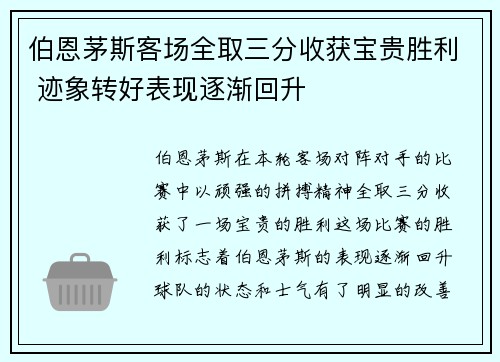 伯恩茅斯客场全取三分收获宝贵胜利 迹象转好表现逐渐回升

伯恩茅斯在本轮客场对阵对手的比赛中以顽强的拼搏精神全取三分收获了一场宝贵的胜利这场比赛的胜利标志着伯恩茅斯的表现逐渐回升球队的状态和士气有了明显的改善